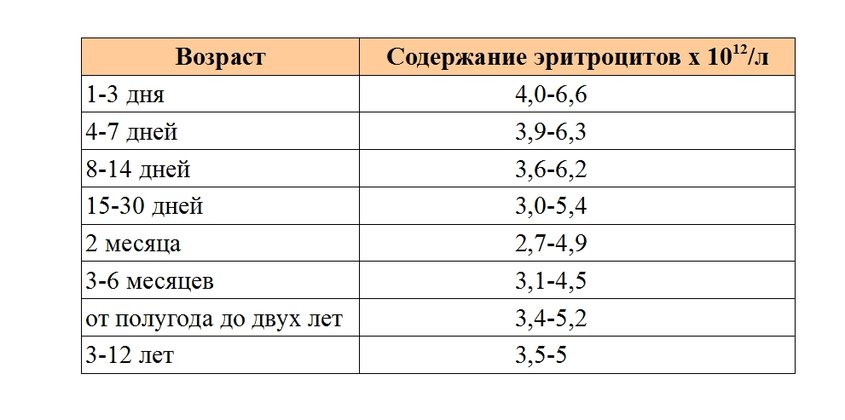 | Возраст | Содержание эритроцитов х $10^{12}$/л |
|---|---|
| 1-3 дня | 4,0-6,6 |
| 4-7 дней | 3,9-6,3 |
| 8-14 дней | 3,6-6,2 |
| 15-30 дней | 3,0-5,4 |
| 2 месяца | 2,7-4,9 |
| 3-6 месяцев | 3,1-4,5 |
| от полугода до двух лет | 3,4-5,2 |
| 3-12 лет | 3,5-5 |